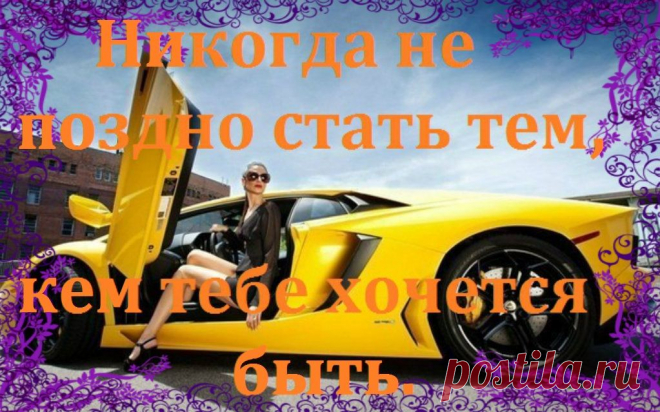 Никогда не поздно стать тем, кем тебе хочется быть.

postila.ru